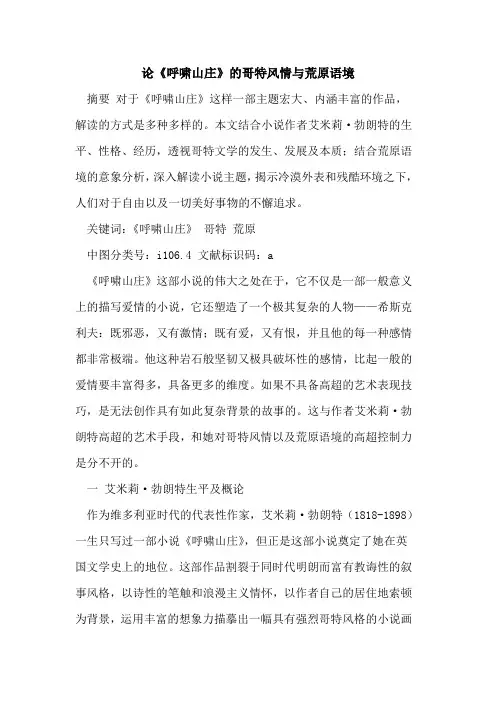 论《呼啸山庄》的哥特风情与荒原语境

摘要 对于《呼啸山庄》这样一部主题宏大、内涵丰富的作品，解读的方式是多种多样的。本文结合小说作者艾米莉·勃朗特的生平、性格、经历，透视哥特文学的发生、发展及本质；结合荒原语境的意象分析，深入解读小说主题，揭示冷漠外表和残酷环境之下，人们对于自由以及一切美好事物的不懈追求。

关键词：《呼啸山庄》 哥特 荒原

中图分类号：i106.4 文献标识码：a

《呼啸山庄》这部小说的伟大之处在于，它不仅是一部一般意义上的描写爱情的小说，它还塑造了一个极其复杂的人物——希斯克利夫：既邪恶，又有激情；既有爱，又有恨，并且他的每一种感情都非常极端。他这种岩石般坚韧又极具破坏性的感情，比起一般的爱情要丰富得多，具备更多的维度。如果不具备高超的艺术表现技巧，是无法创作具有如此复杂背景的故事的。这与作者艾米莉·勃朗特高超的艺术手段，和她对哥特风情以及荒原语境的高超控制力是分不开的。

一 艾米莉·勃朗特生平及概论

作为维多利亚时代的代表性作家，艾米莉·勃朗特（1818-1898）一生只写过一部小说《呼啸山庄》，但正是这部小说奠定了她在英国文学史上的地位。这部作品割裂于同时代明朗而富有教诲性的叙事风格，以诗性的笔触和浪漫主义情怀，以作者自己的居住地索顿为背景，运用丰富的想象力描摹出一幅具有强烈哥特风格的小说画